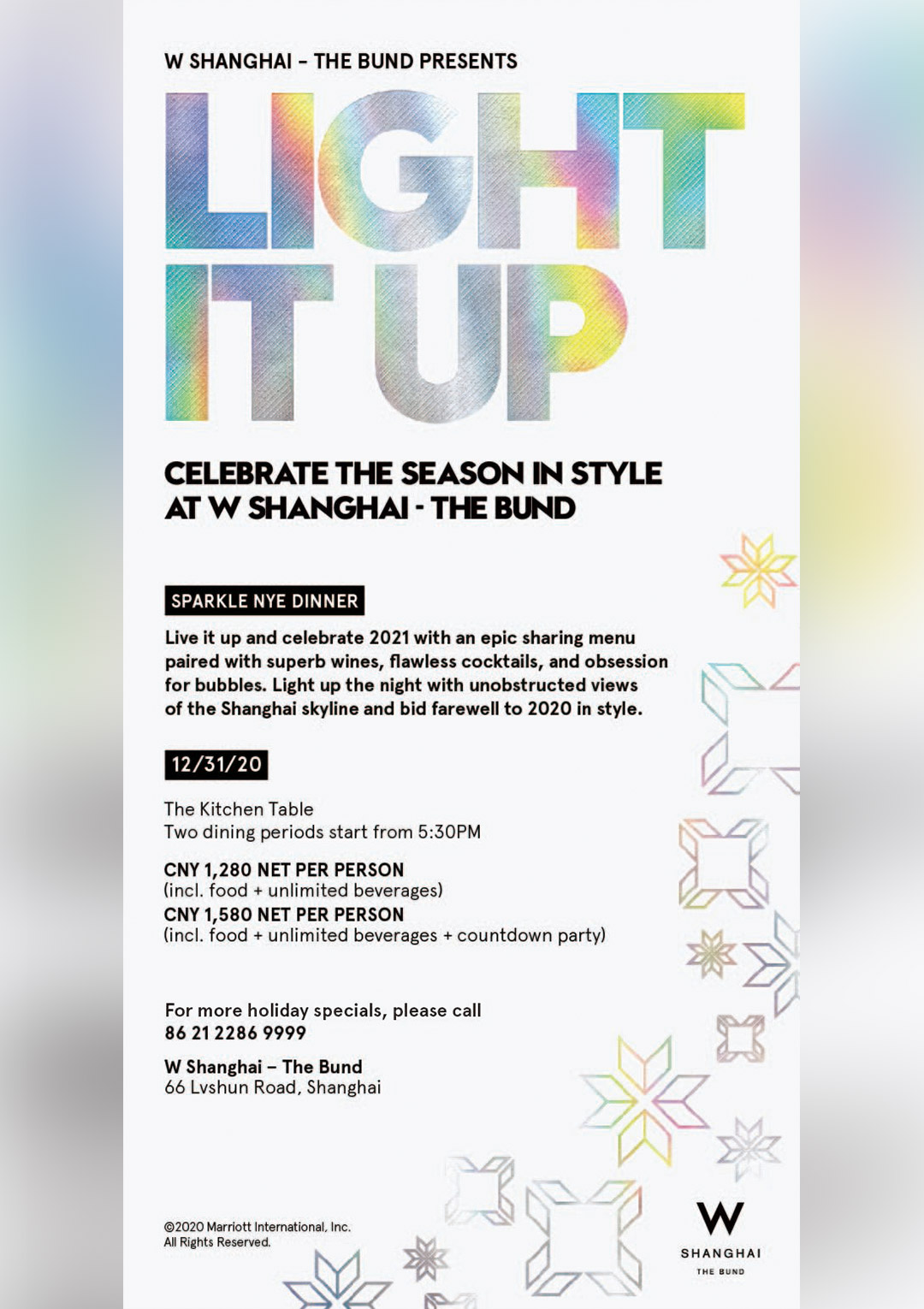 W SHANGHAI – THE BUND PRESENTS

LIGHT IT UP

CELEBRATE THE SEASON IN STYLE AT W SHANGHAI - THE BUND

SPARKLE NYE DINNER

Live it up and celebrate 2021 with an epic sharing menu paired with superb wines, flawless cocktails, and obsession for bubbles. Light up the night with unobstructed views of the Shanghai skyline and bid farewell to 2020 in style.

12/31/20

The Kitchen Table
Two dining periods start from 5:30PM

CNY 1,280 NET PER PERSON
(incl. food + unlimited beverages)
CNY 1,580 NET PER PERSON
(incl. food + unlimited beverages + countdown party)

For more holiday specials, please call
86 21 2286 9999

W Shanghai – The Bund
66 Lvshun Road, Shanghai

©2020 Marriott International, Inc.
All Rights Reserved.

W
SHANGHAI
THE BUND